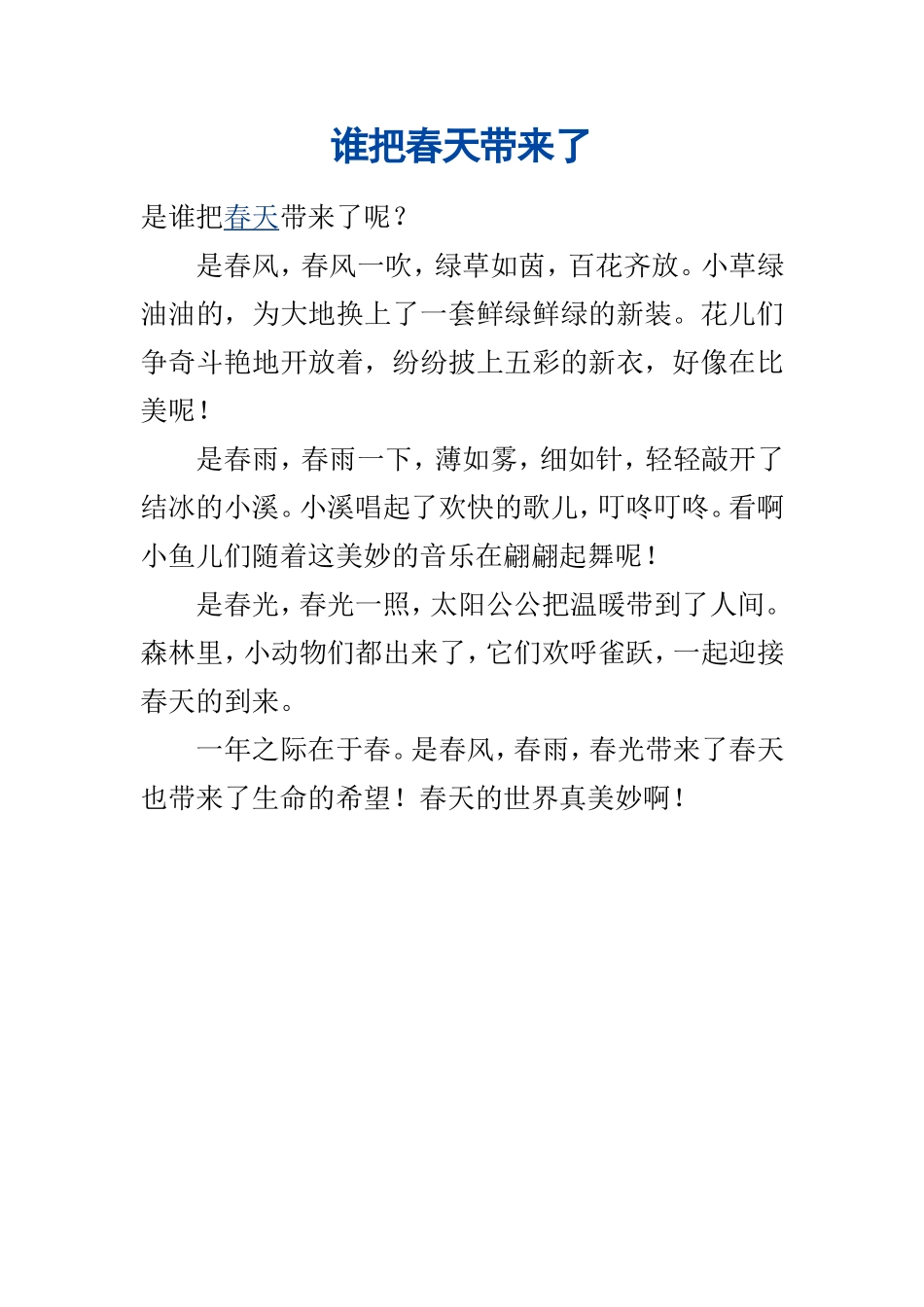 谁把春天带来了

是谁把春天带来了呢？

是春风，春风一吹，绿草如茵，百花齐放。小草绿油油的，为大地换上了一套鲜绿鲜绿的新装。花儿们争奇斗艳地开放着，纷纷披上五彩的新衣，好像在比美呢！

是春雨，春雨一下，薄如雾，细如针，轻轻敲开了结冰的小溪。小溪唱起了欢快的歌儿，叮咚叮咚。看啊小鱼儿们随着这美妙的音乐在翩翩起舞呢！

是春光，春光一照，太阳公公把温暖带到了人间。森林里，小动物们都出来了，它们欢呼雀跃，一起迎接春天的到来。

一年之际在于春。是春风，春雨，春光带来了春天也带来了生命的希望！春天的世界真美妙啊！